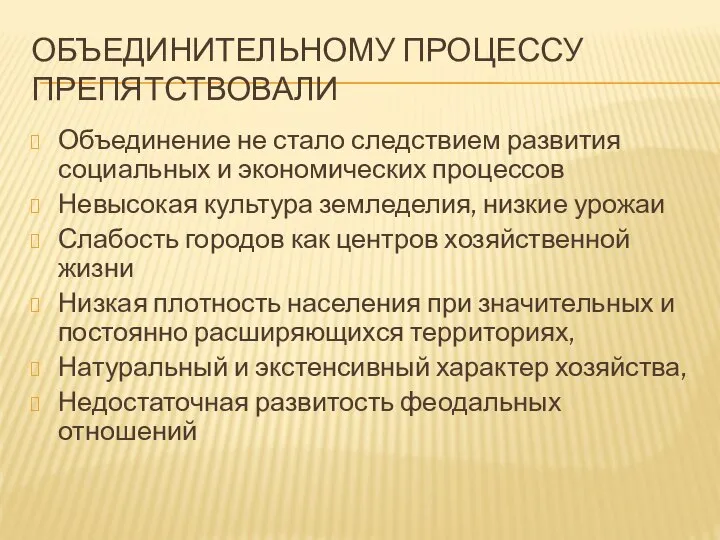 ОБЪЕДИНИТЕЛЬНОМУ ПРОЦЕССУ ПРЕПЯТСТВОВАЛИ

Объединение не стало следствием развития социальных и экономических процессов

Невысокая культура земледелия, низкие урожаи

Слабость городов как центров хозяйственной жизни

Низкая плотность населения при значительных и постоянно расширяющихся территориях,

Натуральный и экстенсивный характер хозяйства,

Недостаточная развитость феодальных отношений